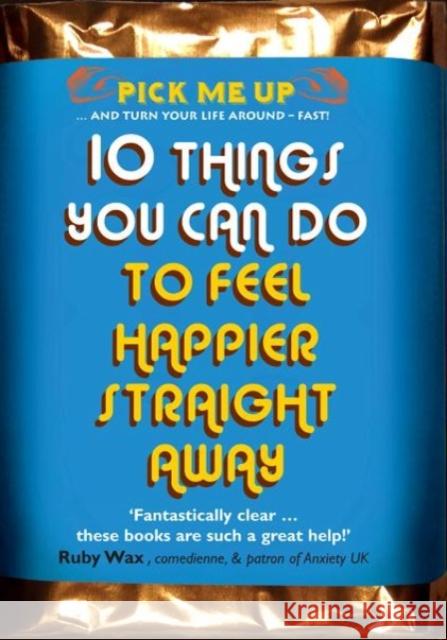 PICK ME UP
... AND TURN YOUR LIFE AROUND – FAST!

10 THINGS YOU CAN DO TO FEEL HAPPIER STRAIGHT AWAY

'Fantastically clear ... these books are such a great help!'
Ruby Wax, comedienne, & patron of Anxiety UK

KRAINA KSIĄŻEK